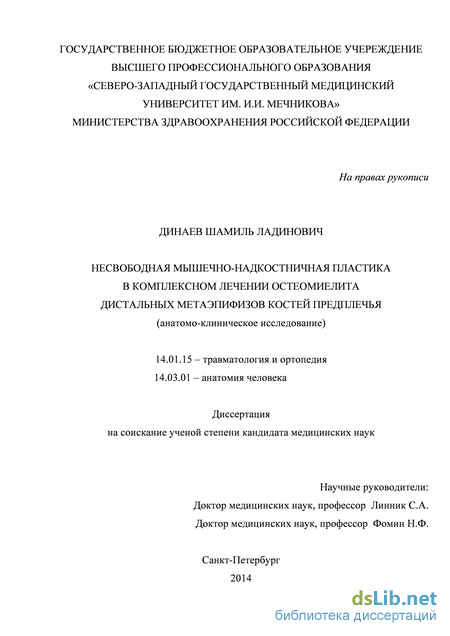 ГОСУДАРСТВЕННОЕ БЮДЖЕТНОЕ ОБРАЗОВАТЕЛЬНОЕ УЧЕРЕЖДЕНИЕ
ВЫСШЕГО ПРОФЕССИОНАЛЬНОГО ОБРАЗОВАНИЯ
«СЕВЕРО-ЗАПАДНЫЙ ГОСУДАРСТВЕННЫЙ МЕДИЦИНСКИЙ
УНИВЕРСИТЕТ ИМ. И.И. МЕЧНИКОВА»
МИНИСТЕРСТВА ЗДРАВООХРАНЕНИЯ РОССИЙСКОЙ ФЕДЕРАЦИИ

На правах рукописи

ДИНАЕВ ШАМИЛЬ ЛАДИНОВИЧ

НЕСВОБОДНАЯ МЫШЕЧНО-НАДКОСТНИЧНАЯ ПЛАСТИКА
В КОМПЛЕКСНОМ ЛЕЧЕНИИ ОСТЕОМИЕЛИТА
ДИСТАЛЬНЫХ МЕТАЭПИФИЗОВ КОСТЕЙ ПРЕДПЛЕЧЬЯ
(анатомо-клиническое исследование)

14.01.15 – травматология и ортопедия
14.03.01 – анатомия человека

Диссертация
на соискание ученой степени кандидата медицинских наук

Научные руководители:
Доктор медицинских наук, профессор Линник С.А.
Доктор медицинских наук, профессор Фомин Н.Ф.

Санкт-Петербург
2014

dsLib.net
библиотека диссертаций